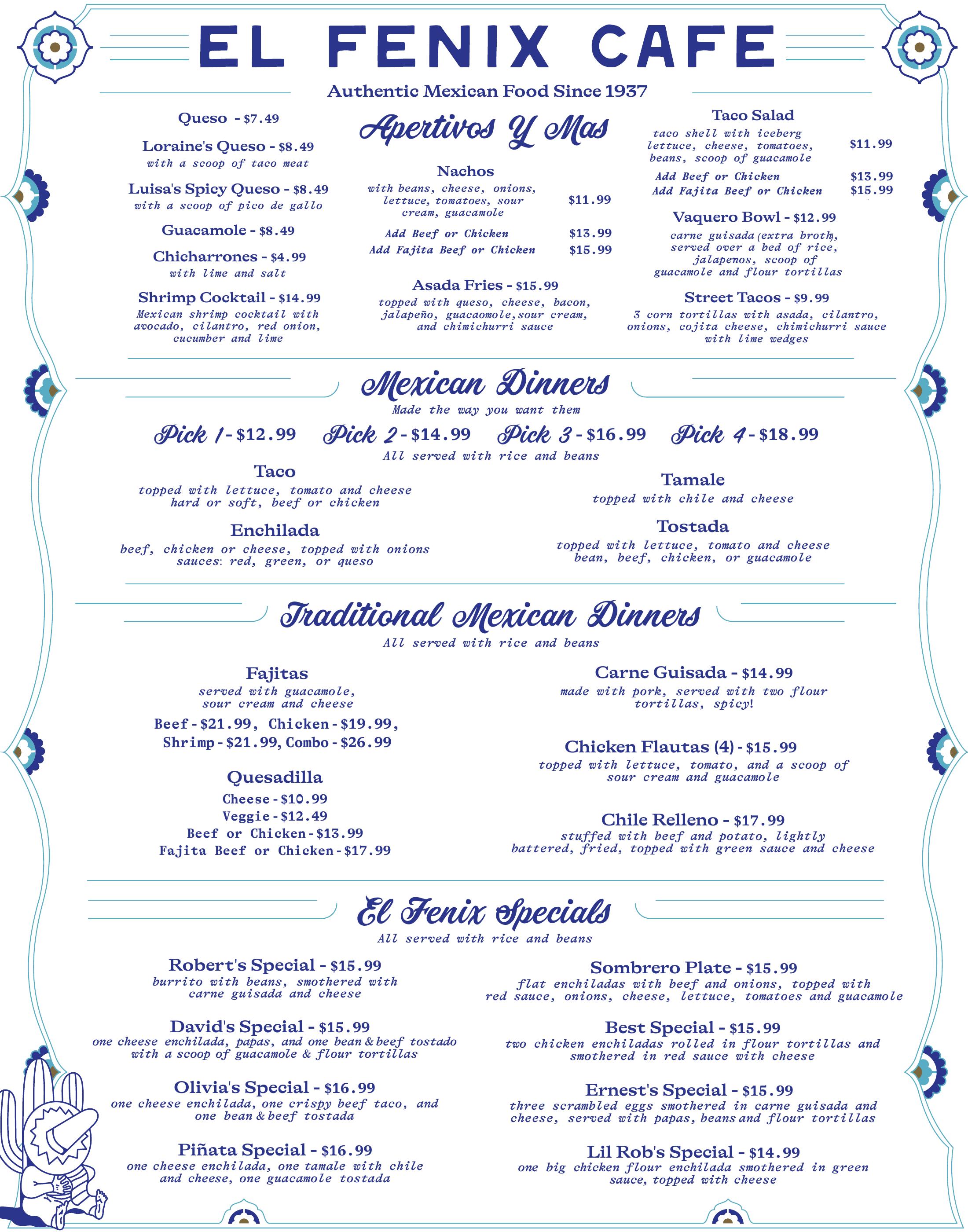 EL FENIX CAFE

Authentic Mexican Food Since 1937

Queso - $7.49

Loraine's Queso - $8.49
with a scoop of taco meat

Luisa's Spicy Queso - $8.49
with a scoop of pico de gallo

Guacamole - $8.49

Chicharrones - $4.99
with lime and salt

Shrimp Cocktail - $14.99
Mexican shrimp cocktail with avocado, cilantro, red onion, cucumber and lime

Apertivos Y Mas

Nachos
with beans, cheese, onions, lettuce, tomatoes, sour cream, guacamole $11.99

Add Beef or Chicken $13.99
Add Fajita Beef or Chicken $15.99

Asada Fries - $15.99
topped with queso, cheese, bacon, jalapeño, guacaomole,sour cream, and chimichurri sauce

Taco Salad
taco shell with iceberg lettuce, cheese, tomatoes, beans, scoop of guacamole $11.99

Add Beef or Chicken $13.99
Add Fajita Beef or Chicken $15.99

Vaquero Bowl - $12.99
carne guisada (extra broth), served over a bed of rice, jalapenos, scoop of guacamole and flour tortillas

Street Tacos - $9.99
3 corn tortillas with asada, cilantro, onions, cojita cheese, chimichurri sauce with lime wedges

Mexican Dinners
Made the way you want them

Pick 1 - $12.99 Pick 2 - $14.99 Pick 3 - $16.99 Pick 4 - $18.99
All served with rice and beans

Taco
topped with lettuce, tomato and cheese hard or soft, beef or chicken

Enchilada
beef, chicken or cheese, topped with onions sauces: red, green, or queso

Tamale
topped with chile and cheese

Tostada
topped with lettuce, tomato and cheese bean, beef, chicken, or guacamole

Traditional Mexican Dinners
All served with rice and beans

Fajitas
served with guacamole, sour cream and cheese
Beef - $21.99, Chicken - $19.99, Shrimp - $21.99, Combo - $26.99

Quesadilla
Cheese - $10.99
Veggie - $12.49
Beef or Chicken - $13.99
Fajita Beef or Chicken - $17.99

Carne Guisada - $14.99
made with pork, served with two flour tortillas, spicy!

Chicken Flautas (4) - $15.99
topped with lettuce, tomato, and a scoop of sour cream and guacamole

Chile Relleno - $17.99
stuffed with beef and potato, lightly battered, fried, topped with green sauce and cheese

El Fenix Specials
All served with rice and beans

Robert's Special - $15.99
burrito with beans, smothered with carne guisada and cheese

David's Special - $15.99
one cheese enchilada, papas, and one bean & beef tostado with a scoop of guacamole & flour tortillas

Olivia's Special - $16.99
one cheese enchilada, one crispy beef taco, and one bean & beef tostada

Piñata Special - $16.99
one cheese enchilada, one tamale with chile and cheese, one guacamole tostada

Sombrero Plate - $15.99
flat enchiladas with beef and onions, topped with red sauce, onions, cheese, lettuce, tomatoes and guacamole

Best Special - $15.99
two chicken enchiladas rolled in flour tortillas and smothered in red sauce with cheese

Ernest's Special - $15.99
three scrambled eggs smothered in carne guisada and cheese, served with papas, beans and flour tortillas

Lil Rob's Special - $14.99
one big chicken flour enchilada smothered in green sauce, topped with cheese